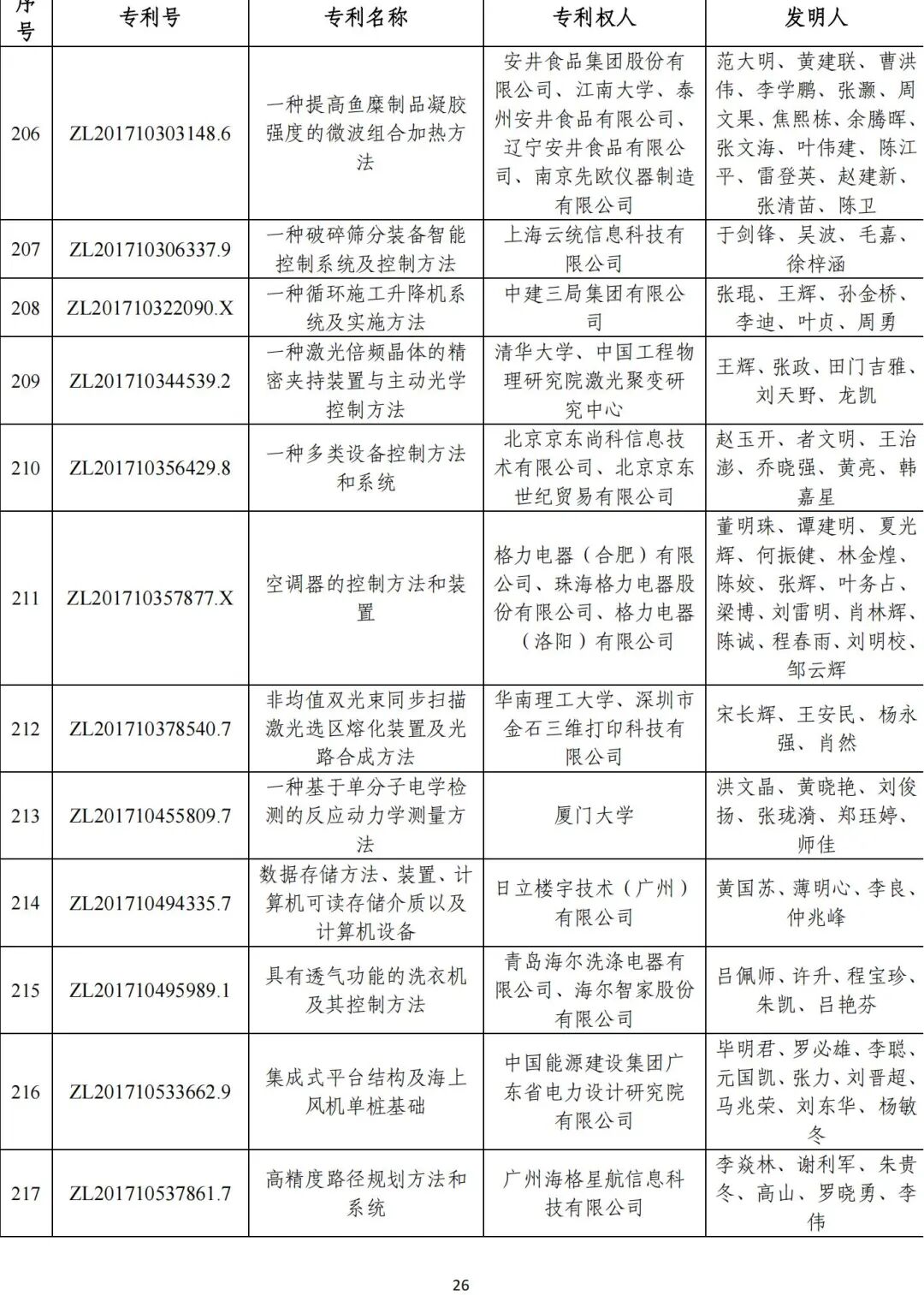 | 序号 | 专利号 | 专利名称 | 专利权人 | 发明人 |
|---|---|---|---|---|
| 206 | ZL201710303148.6 | 一种提高鱼糜制品凝胶强度的微波组合加热方法 | 安井食品集团股份有限公司、江南大学、泰州安井食品有限公司、辽宁安井食品有限公司、南京先欧仪器制造有限公司 | 范大明、黄建联、曹洪伟、李学鹏、张灏、周文果、焦熙栋、余腾晖、张文海、叶伟建、陈江平、雷登英、赵建新、张清苗、陈卫 |
| 207 | ZL201710306337.9 | 一种破碎筛分装备智能控制系统及控制方法 | 上海云统信息科技有限公司 | 于剑锋、吴波、毛嘉、徐梓涵 |
| 208 | ZL201710322090.X | 一种循环施工升降机系统及实施方法 | 中建三局集团有限公司 | 张琨、王辉、孙金桥、李迪、叶贞、周勇 |
| 209 | ZL201710344539.2 | 一种激光倍频晶体的精密夹持装置与主动光学控制方法 | 清华大学、中国工程物理研究院激光聚变研究中心 | 王辉、张政、田门吉雅、刘天野、龙凯 |
| 210 | ZL201710356429.8 | 一种多类设备控制方法和系统 | 北京京东尚科信息技术有限公司、北京京东世纪贸易有限公司 | 赵玉开、者文明、王治澎、乔晓强、黄亮、韩嘉星 |
| 211 | ZL201710357877.X | 空调器的控制方法和装置 | 格力电器（合肥）有限公司、珠海格力电器股份有限公司、格力电器（洛阳）有限公司 | 董明珠、谭建明、夏光辉、何振健、林金煌、陈姣、张辉、叶务占、梁博、刘雷明、肖林辉、陈诚、程春雨、刘明校、邹云辉 |
| 212 | ZL201710378540.7 | 非均值双光束同步扫描激光选区熔化装置及光路合成方法 | 华南理工大学、深圳市金石三维打印科技有限公司 | 宋长辉、王安民、杨永强、肖然 |
| 213 | ZL201710455809.7 | 一种基于单分子电学检测的反应动力学测量方法 | 厦门大学 | 洪文晶、黄晓艳、刘俊扬、张珑漪、郑珏婷、师佳 |
| 214 | ZL201710494335.7 | 数据存储方法、装置、计算机可读存储介质以及计算机设备 | 日立楼宇技术（广州）有限公司 | 黄国苏、薄明心、李良、仲兆峰 |
| 215 | ZL201710495989.1 | 具有透气功能的洗衣机及其控制方法 | 青岛海尔洗涤电器有限公司、海尔智家股份有限公司 | 吕佩师、许升、程宝珍、朱凯、吕艳芬 |
| 216 | ZL201710533662.9 | 集成式平台结构及海上风机单桩基础 | 中国能源建设集团广东省电力设计研究院有限公司 | 毕明君、罗必雄、李聪、元国凯、张力、刘晋超、马兆荣、刘东华、杨敏冬 |
| 217 | ZL201710537861.7 | 高精度路径规划方法和系统 | 广州海格星航信息科技有限公司 | 李焱林、谢利军、朱贵冬、高山、罗晓勇、李伟 |

26